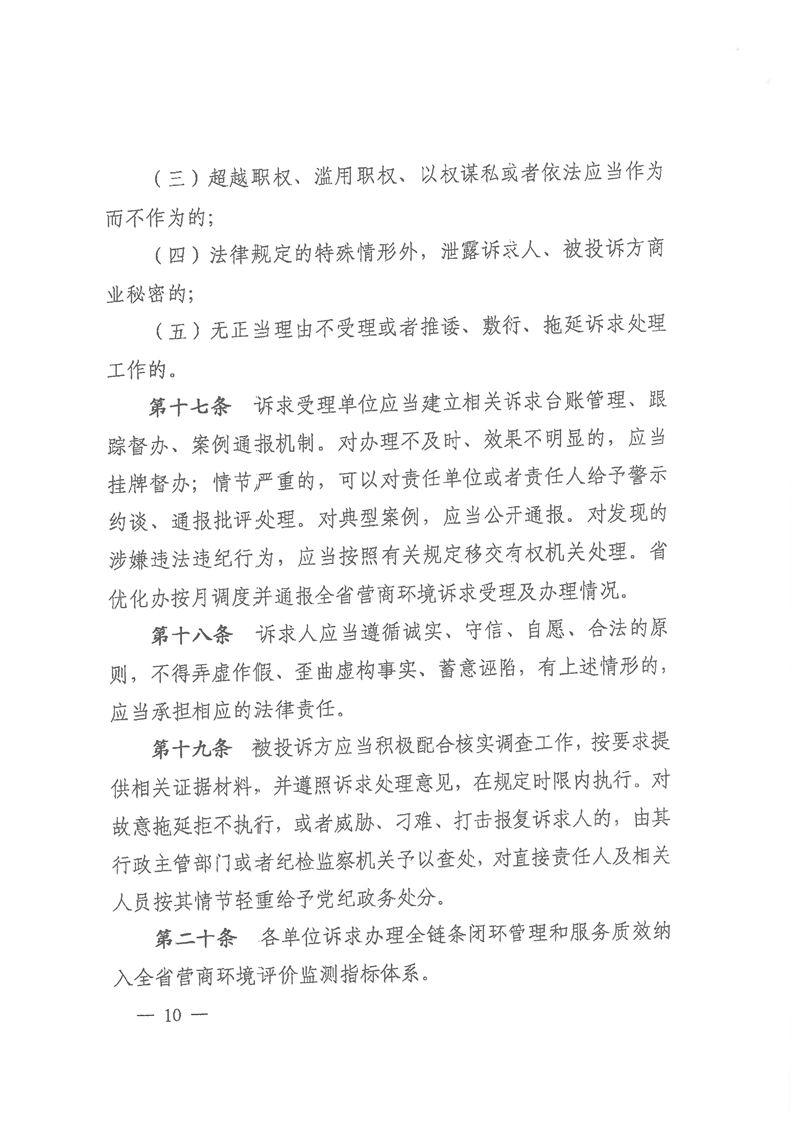 （三）超越职权、滥用职权、以权谋私或者依法应当作为而不作为的；

（四）法律规定的特殊情形外，泄露诉求人、被投诉方商业秘密的；

（五）无正当理由不受理或者推诿、敷衍、拖延诉求处理工作的。

第十七条　诉求受理单位应当建立相关诉求台账管理、跟踪督办、案例通报机制。对办理不及时、效果不明显的，应当挂牌督办；情节严重的，可以对责任单位或者责任人给予警示约谈、通报批评处理。对典型案例，应当公开通报。对发现的涉嫌违法违纪行为，应当按照有关规定移交有权机关处理。省优化办按月调度并通报全省营商环境诉求受理及办理情况。

第十八条　诉求人应当遵循诚实、守信、自愿、合法的原则，不得弄虚作假、歪曲虚构事实、蓄意诬陷，有上述情形的，应当承担相应的法律责任。

第十九条　被投诉方应当积极配合核实调查工作，按要求提供相关证据材料，并遵照诉求处理意见，在规定时限内执行。对故意拖延拒不执行，或者威胁、刁难、打击报复诉求人的，由其行政主管部门或者纪检监察机关予以查处，对直接责任人及相关人员按其情节轻重给予党纪政务处分。

第二十条　各单位诉求办理全链条闭环管理和服务质效纳入全省营商环境评价监测指标体系。

— 10 —